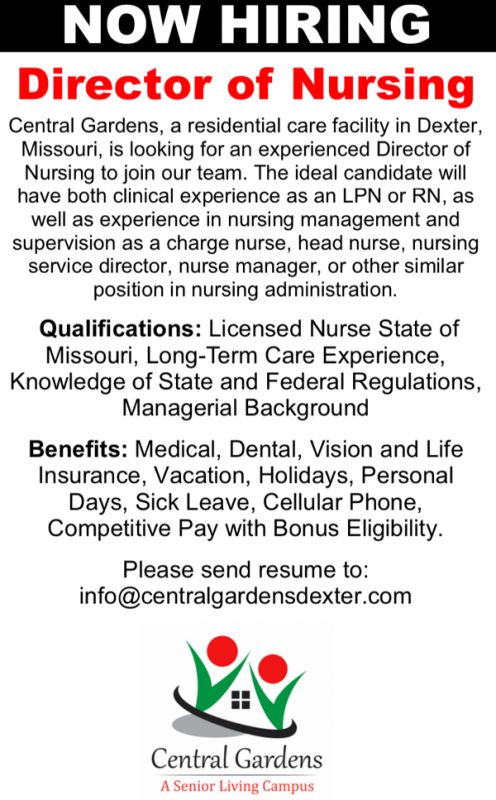 NOW HIRING

Director of Nursing

Central Gardens, a residential care facility in Dexter, Missouri, is looking for an experienced Director of Nursing to join our team. The ideal candidate will have both clinical experience as an LPN or RN, as well as experience in nursing management and supervision as a charge nurse, head nurse, nursing service director, nurse manager, or other similar position in nursing administration.

Qualifications: Licensed Nurse State of Missouri, Long-Term Care Experience, Knowledge of State and Federal Regulations, Managerial Background

Benefits: Medical, Dental, Vision and Life Insurance, Vacation, Holidays, Personal Days, Sick Leave, Cellular Phone, Competitive Pay with Bonus Eligibility.

Please send resume to: info@centralgardensdexter.com

Central Gardens
A Senior Living Campus